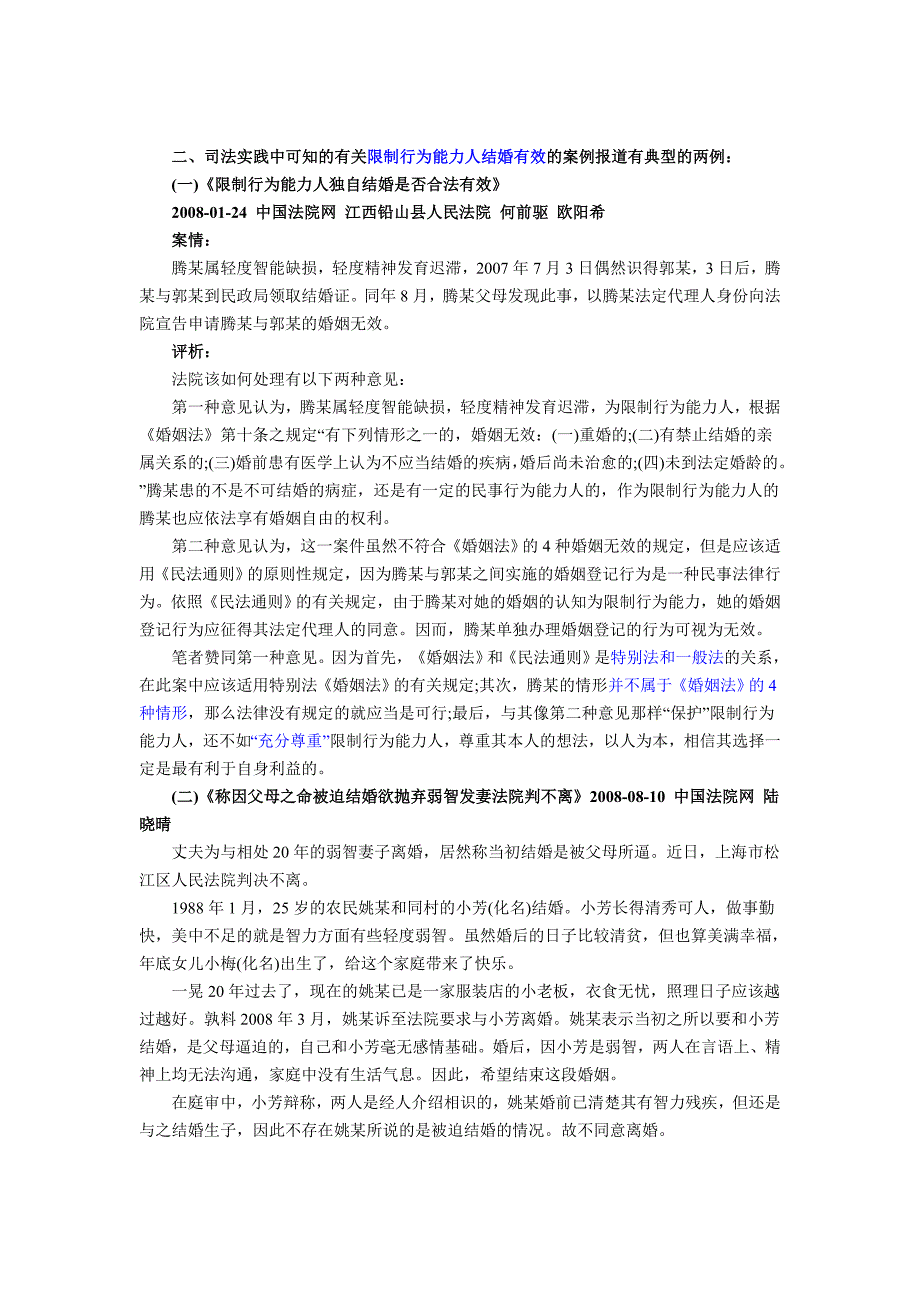 二、司法实践中可知的有关限制行为能力人结婚有效的案例报道有典型的两例：

(一)《限制行为能力人独自结婚是否合法有效》

2008-01-24 中国法院网 江西铅山县人民法院 何前驱 欧阳希

案情：

腾某属轻度智能缺损，轻度精神发育迟滞，2007 年 7 月 3 日偶然识得郭某，3 日后，腾某与郭某到民政局领取结婚证。同年 8 月，腾某父母发现此事，以腾某法定代理人身份向法院宣告申请腾某与郭某的婚姻无效。

评析：

法院该如何处理有以下两种意见：

第一种意见认为，腾某属轻度智能缺损，轻度精神发育迟滞，为限制行为能力人，根据《婚姻法》第十条之规定“有下列情形之一的，婚姻无效：(一)重婚的;(二)有禁止结婚的亲属关系的;(三)婚前患有医学上认为不应当结婚的疾病，婚后尚未治愈的;(四)未到法定婚龄的。”腾某患的不是不可结婚的病症，还是有一定的民事行为能力人的，作为限制行为能力人的腾某也应依法享有婚姻自由的权利。

第二种意见认为，这一案件虽然不符合《婚姻法》的 4 种婚姻无效的规定，但是应该适用《民法通则》的原则性规定，因为腾某与郭某之间实施的婚姻登记行为是一种民事法律行为。依照《民法通则》的有关规定，由于腾某对她的婚姻的认知为限制行为能力，她的婚姻登记行为应征得其法定代理人的同意。因而，腾某单独办理婚姻登记的行为可视为无效。

笔者赞同第一种意见。因为首先，《婚姻法》和《民法通则》是特别法和一般法的关系，在此案中应该适用特别法《婚姻法》的有关规定;其次，腾某的情形并不属于《婚姻法》的 4 种情形，那么法律没有规定的就应当是可行;最后，与其像第二种意见那样“保护”限制行为能力人，还不如“充分尊重”限制行为能力人，尊重其本人的想法，以人为本，相信其选择一定是最有利于自身利益的。

(二)《称因父母之命被迫结婚欲抛弃弱智发妻法院判不离》2008-08-10 中国法院网 陆晓晴

丈夫为与相处 20 年的弱智妻子离婚，居然称当初结婚是被父母所逼。近日，上海市松江区人民法院判决不离。

1988 年 1 月，25 岁的农民姚某和同村的小芳(化名)结婚。小芳长得清秀可人，做事勤快，美中不足的就是智力方面有些轻度弱智。虽然婚后的日子比较清贫，但也算美满幸福，年底女儿小梅(化名)出生了，给这个家庭带来了快乐。

一晃 20 年过去了，现在的姚某已是一家服装店的小老板，衣食无忧，照理日子应该越过越好。孰料 2008 年 3 月，姚某诉至法院要求与小芳离婚。姚某表示当初之所以要和小芳结婚，是父母逼迫的，自己和小芳毫无感情基础。婚后，因小芳是弱智，两人在言语上、精神上均无法沟通，家庭中没有生活气息。因此，希望结束这段婚姻。

在庭审中，小芳辩称，两人是经人介绍相识的，姚某婚前已清楚其有智力残疾，但还是与之结婚生子，因此不存在姚某所说的是被迫结婚的情况。故不同意离婚。